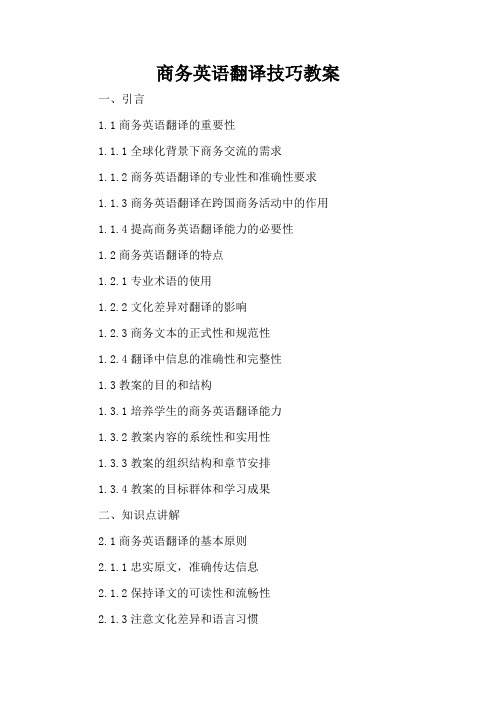 商务英语翻译技巧教案

一、引言

1.1 商务英语翻译的重要性

1.1.1 全球化背景下商务交流的需求

1.1.2 商务英语翻译的专业性和准确性要求

1.1.3 商务英语翻译在跨国商务活动中的作用

1.1.4 提高商务英语翻译能力的必要性

1.2 商务英语翻译的特点

1.2.1 专业术语的使用

1.2.2 文化差异对翻译的影响

1.2.3 商务文本的正式性和规范性

1.2.4 翻译中信息的准确性和完整性

1.3 教案的目的和结构

1.3.1 培养学生的商务英语翻译能力

1.3.2 教案内容的系统性和实用性

1.3.3 教案的组织结构和章节安排

1.3.4 教案的目标群体和学习成果

二、知识点讲解

2.1 商务英语翻译的基本原则

2.1.1 忠实原文，准确传达信息

2.1.2 保持译文的可读性和流畅性

2.1.3 注意文化差异和语言习惯